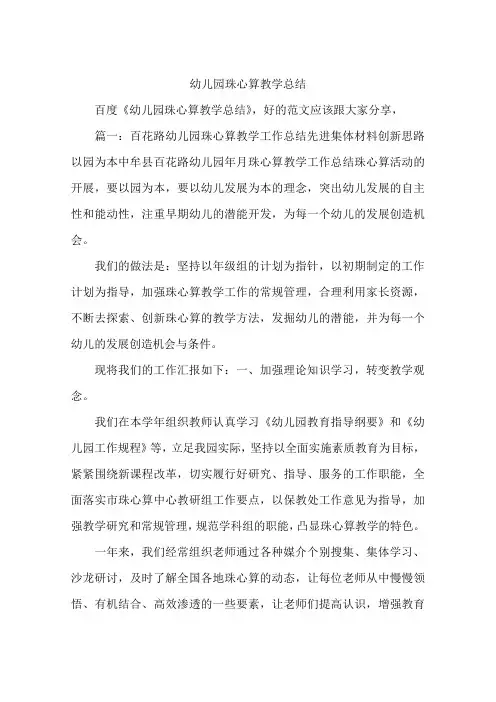 幼儿园珠心算教学总结

百度《幼儿园珠心算教学总结》，好的范文应该跟大家分享，

篇一：百花路幼儿园珠心算教学工作总结先进集体材料创新思路以园为本中牟县百花路幼儿园年月珠心算教学工作总结珠心算活动的开展，要以园为本，要以幼儿发展为本的理念，突出幼儿发展的自主性和能动性，注重早期幼儿的潜能开发，为每一个幼儿的发展创造机会。

我们的做法是：坚持以年级组的计划为指针，以初期制定的工作计划为指导，加强珠心算教学工作的常规管理，合理利用家长资源，不断去探索、创新珠心算的教学方法，发掘幼儿的潜能，并为每一个幼儿的发展创造机会与条件。

现将我们的工作汇报如下：一、加强理论知识学习，转变教学观念。

我们在本学年组织教师认真学习《幼儿园教育指导纲要》和《幼儿园工作规程》等，立足我园实际，坚持以全面实施素质教育为目标，紧紧围绕新课程改革，切实履行好研究、指导、服务的工作职能，全面落实市珠心算中心教研组工作要点，以保教处工作意见为指导，加强教学研究和常规管理，规范学科组的职能，凸显珠心算教学的特色。

一年来，我们经常组织老师通过各种媒介个别搜集、集体学习、沙龙研讨，及时了解全国各地珠心算的动态，让每位老师从中慢慢领悟、有机结合、高效渗透的一些要素，让老师们提高认识，增强教育